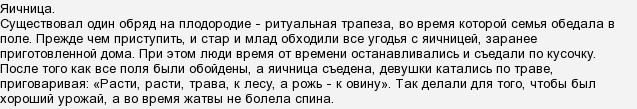 Яичница.
Существовал один обряд на плодородие - ритуальная трапеза, во время которой семья обедала в поле. Прежде чем приступить, и стар и млад обходили все угодья с яичницей, заранее приготовленной дома. При этом люди время от времени останавливались и съедали по кусочку. После того как все поля были обойдены, а яичница съедена, девушки катались по траве, приговаривая: «Расти, расти, трава, к лесу, а рожь - к овину». Так делали для того, чтобы был хороший урожай, а во время жатвы не болела спина.